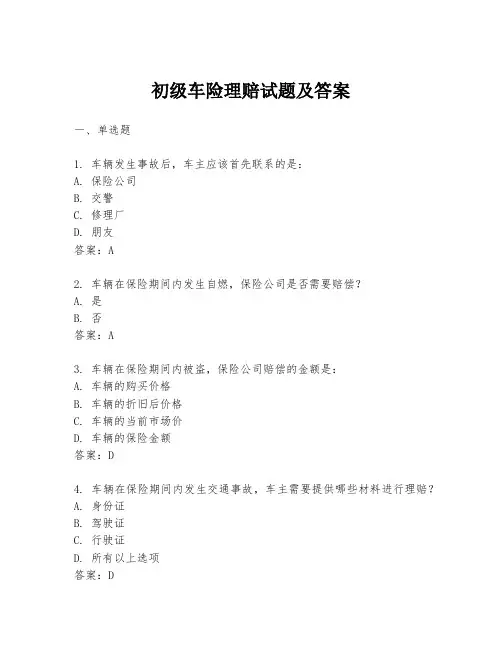 初级车险理赔试题及答案

一、单选题

1. 车辆发生事故后，车主应该首先联系的是：
A. 保险公司
B. 交警
C. 修理厂
D. 朋友
答案：A

2. 车辆在保险期间内发生自燃，保险公司是否需要赔偿？
A. 是
B. 否
答案：A

3. 车辆在保险期间内被盗，保险公司赔偿的金额是：
A. 车辆的购买价格
B. 车辆的折旧后价格
C. 车辆的当前市场价
D. 车辆的保险金额
答案：D

4. 车辆在保险期间内发生交通事故，车主需要提供哪些材料进行理赔？
A. 身份证
B. 驾驶证
C. 行驶证
D. 所有以上选项
答案：D